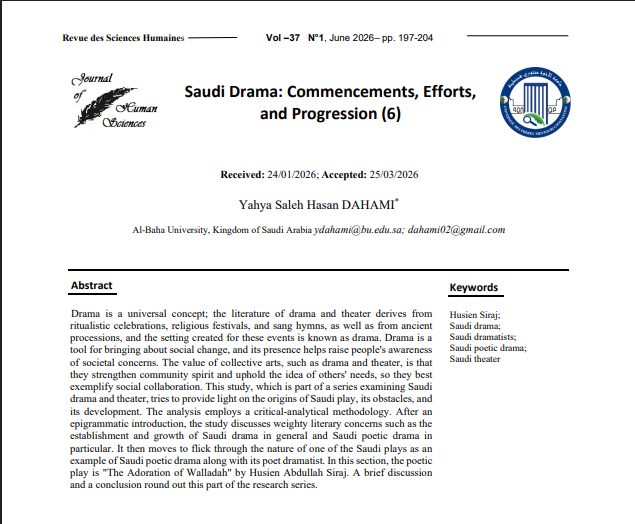 Revue des Sciences Humaines Vol –37 N°1, June 2026– pp. 197-204

Journal of Human Sciences

Saudi Drama: Commencements, Efforts, and Progression (6)

Received: 24/01/2026; Accepted: 25/03/2026

Yahya Saleh Hasan DAHAMI$^{*}$

Al-Baha University, Kingdom of Saudi Arabia ydahami@bu.edu.sa; dahami02@gmail.com

Abstract

Drama is a universal concept; the literature of drama and theater derives from ritualistic celebrations, religious festivals, and sang hymns, as well as from ancient processions, and the setting created for these events is known as drama. Drama is a tool for bringing about social change, and its presence helps raise people's awareness of societal concerns. The value of collective arts, such as drama and theater, is that they strengthen community spirit and uphold the idea of others' needs, so they best exemplify social collaboration. This study, which is part of a series examining Saudi drama and theater, tries to provide light on the origins of Saudi play, its obstacles, and its development. The analysis employs a critical-analytical methodology. After an epigrammatic introduction, the study discusses weighty literary concerns such as the establishment and growth of Saudi drama in general and Saudi poetic drama in particular. It then moves to flick through the nature of one of the Saudi plays as an example of Saudi poetic drama along with its poet dramatist. In this section, the poetic play is "The Adoration of Walladah" by Husien Abdullah Siraj. A brief discussion and a conclusion round out this part of the research series.

Keywords

Husien Siraj;
Saudi drama;
Saudi dramatists;
Saudi poetic drama;
Saudi theater